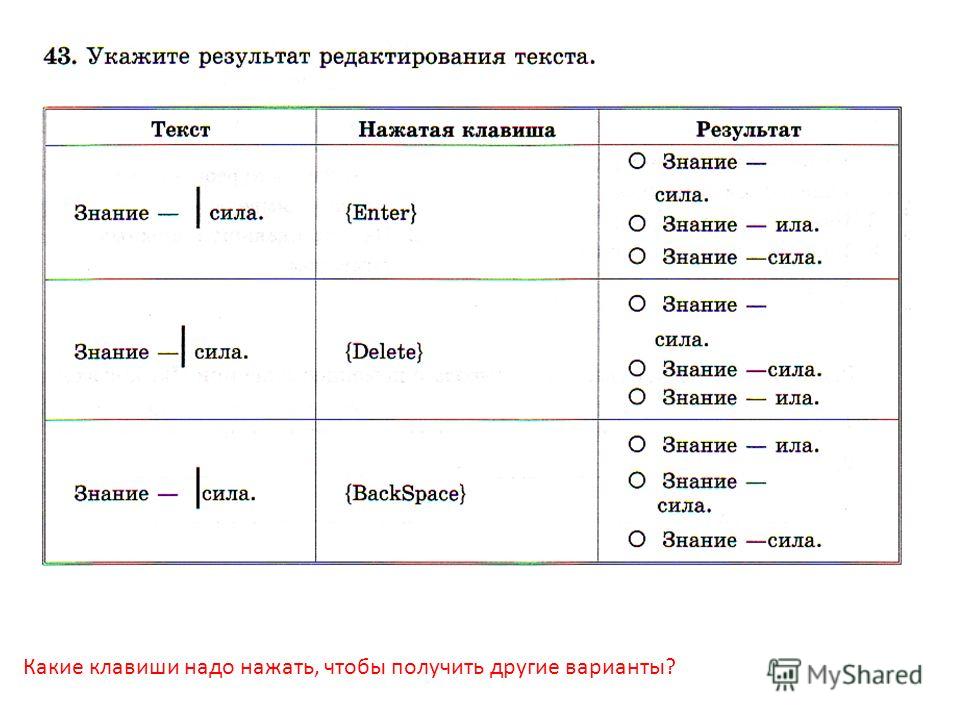 43. Укажите результат редактирования текста.

| Текст | Нажатая клавиша | Результат |
|---|---|---|
| Знание — \| сила. | {Enter} | ○ Знание — сила. ○ Знание — ила. ○ Знание —сила. |
| Знание —\| сила. | {Delete} | ○ Знание — сила. ○ Знание —сила. ○ Знание — ила. |
| Знание — \|сила. | {BackSpace} | ○ Знание — ила. ○ Знание — сила. ○ Знание —сила. |

Какие клавиши надо нажать, чтобы получить другие варианты?

MyShared